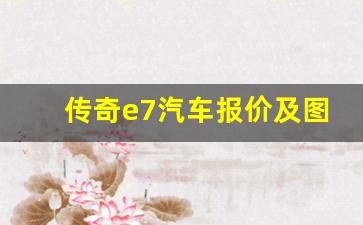 传奇e7汽车报价及图